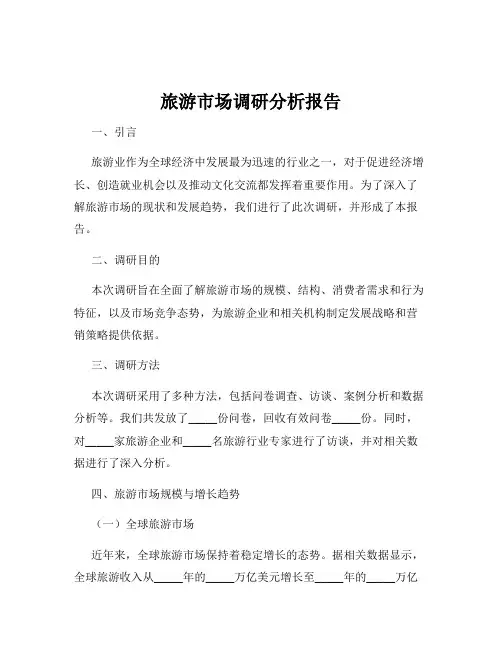 旅游市场调研分析报告

一、引言

旅游业作为全球经济中发展最为迅速的行业之一，对于促进经济增长、创造就业机会以及推动文化交流都发挥着重要作用。为了深入了解旅游市场的现状和发展趋势，我们进行了此次调研，并形成了本报告。

二、调研目的

本次调研旨在全面了解旅游市场的规模、结构、消费者需求和行为特征，以及市场竞争态势，为旅游企业和相关机构制定发展战略和营销策略提供依据。

三、调研方法

本次调研采用了多种方法，包括问卷调查、访谈、案例分析和数据分析等。我们共发放了_____份问卷，回收有效问卷_____份。同时，对_____家旅游企业和_____名旅游行业专家进行了访谈，并对相关数据进行了深入分析。

四、旅游市场规模与增长趋势

（一）全球旅游市场

近年来，全球旅游市场保持着稳定增长的态势。据相关数据显示，全球旅游收入从_____年的_____万亿美元增长至_____年的_____万亿